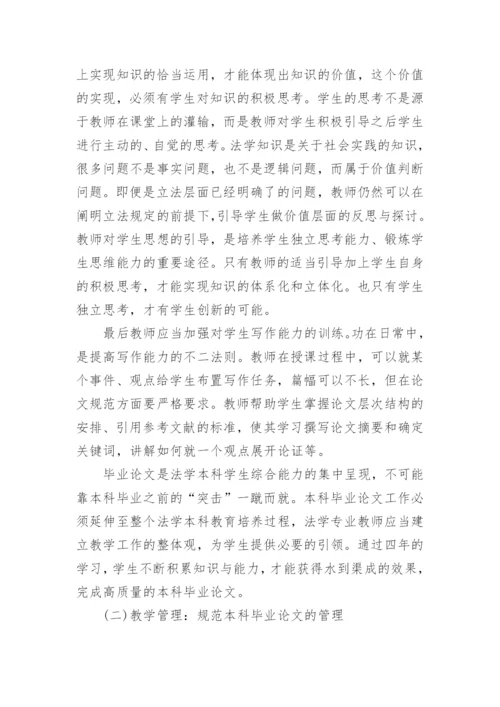 上实现知识的恰当运用，才能体现出知识的价值，这个价值的实现，必须有学生对知识的积极思考。学生的思考不是源于教师在课堂上的灌输，而是教师对学生积极引导之后学生进行主动的、自觉的思考。法学知识是关于社会实践的知识，很多问题不是事实问题，也不是逻辑问题，而属于价值判断问题。即便是立法层面已经明确了的问题，教师仍然可以在阐明立法规定的前提下，引导学生做价值层面的反思与探讨。教师对学生思想的引导，是培养学生独立思考能力、锻炼学生思维能力的重要途径。只有教师的适当引导加上学生自身的积极思考，才能实现知识的体系化和立体化。也只有学生独立思考，才有学生创新的可能。

最后教师应当加强对学生写作能力的训练。功在日常中，是提高写作能力的不二法则。教师在授课过程中，可以就某个事件、观点给学生布置写作任务，篇幅可以不长，但在论文规范方面要严格要求。教师帮助学生掌握论文层次结构的安排、引用参考文献的标准，使其学习撰写论文摘要和确定关键词，讲解如何就一个观点展开论证等。

毕业论文是法学本科学生综合能力的集中呈现，不可能靠本科毕业之前的“突击”一蹴而就。本科毕业论文工作必须延伸至整个法学本科教育培养过程，法学专业教师应当建立教学工作的整体观，为学生提供必要的引领。通过四年的学习，学生不断积累知识与能力，才能获得水到渠成的效果，完成高质量的本科毕业论文。

(二)教学管理：规范本科毕业论文的管理